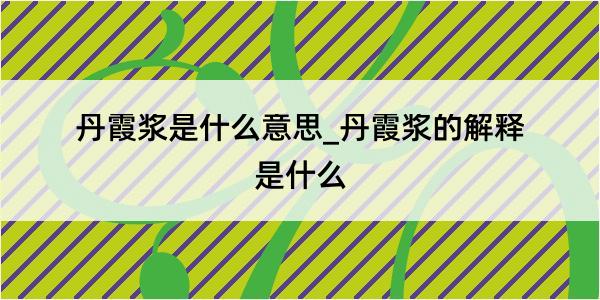 丹霞浆是什么意思_丹霞浆的解释是什么